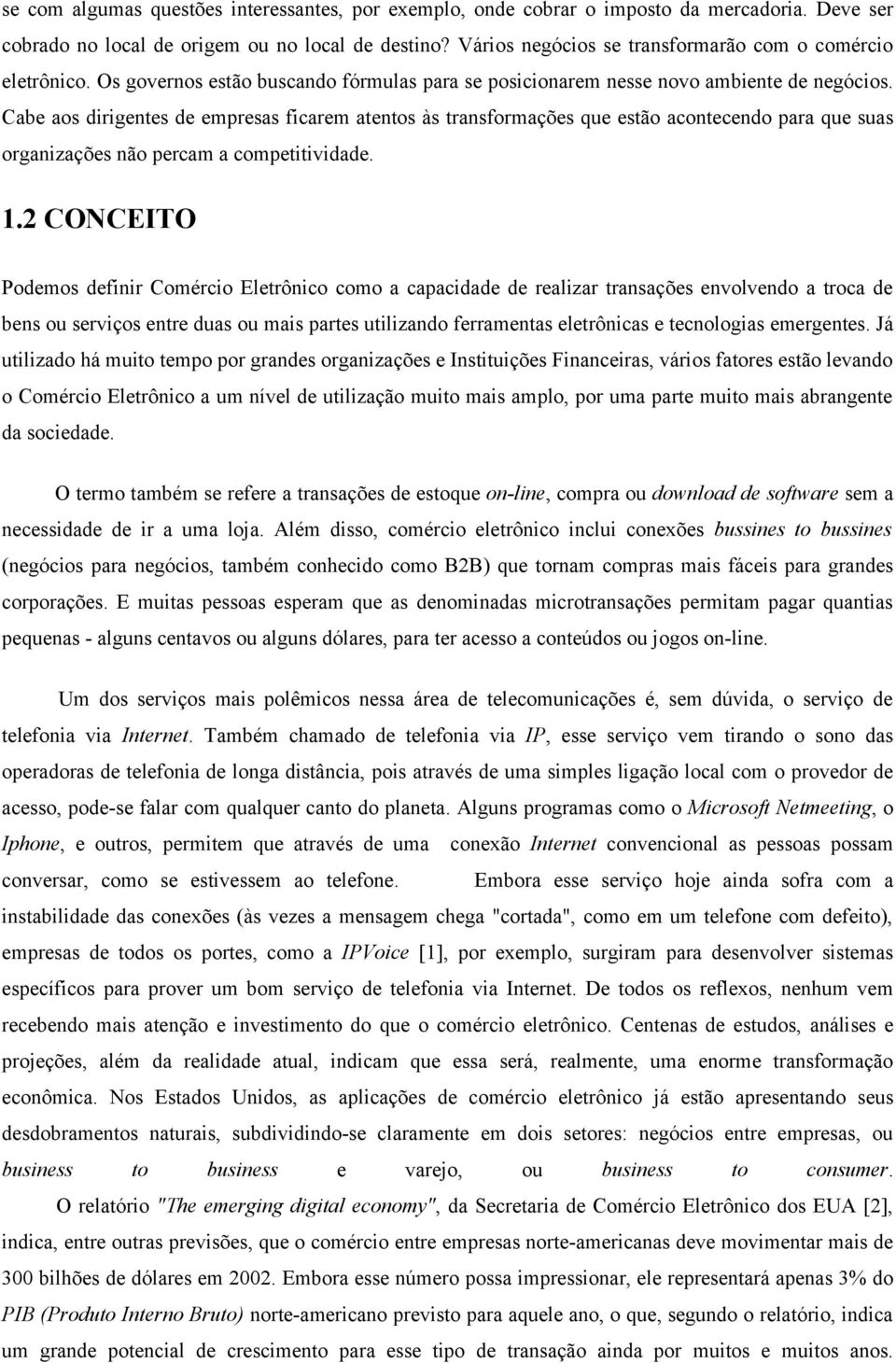 se com algumas questões interessantes, por exemplo, onde cobrar o imposto da mercadoria. Deve ser cobrado no local de origem ou no local de destino? Vários negócios se transformarão com o comércio eletrônico. Os governos estão buscando fórmulas para se posicionarem nesse novo ambiente de negócios. Cabe aos dirigentes de empresas ficarem atentos às transformações que estão acontecendo para que suas organizações não percam a competitividade.

1.2 CONCEITO

Podemos definir Comércio Eletrônico como a capacidade de realizar transações envolvendo a troca de bens ou serviços entre duas ou mais partes utilizando ferramentas eletrônicas e tecnologias emergentes. Já utilizado há muito tempo por grandes organizações e Instituições Financeiras, vários fatores estão levando o Comércio Eletrônico a um nível de utilização muito mais amplo, por uma parte muito mais abrangente da sociedade.

O termo também se refere a transações de estoque on-line, compra ou download de software sem a necessidade de ir a uma loja. Além disso, comércio eletrônico inclui conexões bussines to bussines (negócios para negócios, também conhecido como B2B) que tornam compras mais fáceis para grandes corporações. E muitas pessoas esperam que as denominadas microtransações permitam pagar quantias pequenas - alguns centavos ou alguns dólares, para ter acesso a conteúdos ou jogos on-line.

Um dos serviços mais polêmicos nessa área de telecomunicações é, sem dúvida, o serviço de telefonia via Internet. Também chamado de telefonia via IP, esse serviço vem tirando o sono das operadoras de telefonia de longa distância, pois através de uma simples ligação local com o provedor de acesso, pode-se falar com qualquer canto do planeta. Alguns programas como o Microsoft Netmeeting, o Iphone, e outros, permitem que através de uma conexão Internet convencional as pessoas possam conversar, como se estivessem ao telefone. Embora esse serviço hoje ainda sofra com a instabilidade das conexões (às vezes a mensagem chega "cortada", como em um telefone com defeito), empresas de todos os portes, como a IPVoice [1], por exemplo, surgiram para desenvolver sistemas específicos para prover um bom serviço de telefonia via Internet. De todos os reflexos, nenhum vem recebendo mais atenção e investimento do que o comércio eletrônico. Centenas de estudos, análises e projeções, além da realidade atual, indicam que essa será, realmente, uma enorme transformação econômica. Nos Estados Unidos, as aplicações de comércio eletrônico já estão apresentando seus desdobramentos naturais, subdividindo-se claramente em dois setores: negócios entre empresas, ou business to business e varejo, ou business to consumer.

O relatório "The emerging digital economy", da Secretaria de Comércio Eletrônico dos EUA [2], indica, entre outras previsões, que o comércio entre empresas norte-americanas deve movimentar mais de 300 bilhões de dólares em 2002. Embora esse número possa impressionar, ele representará apenas 3% do PIB (Produto Interno Bruto) norte-americano previsto para aquele ano, o que, segundo o relatório, indica um grande potencial de crescimento para esse tipo de transação ainda por muitos e muitos anos.